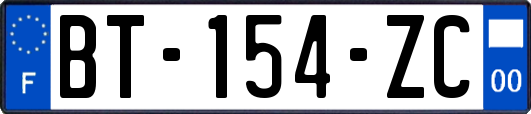 F

BT-154-ZC

00